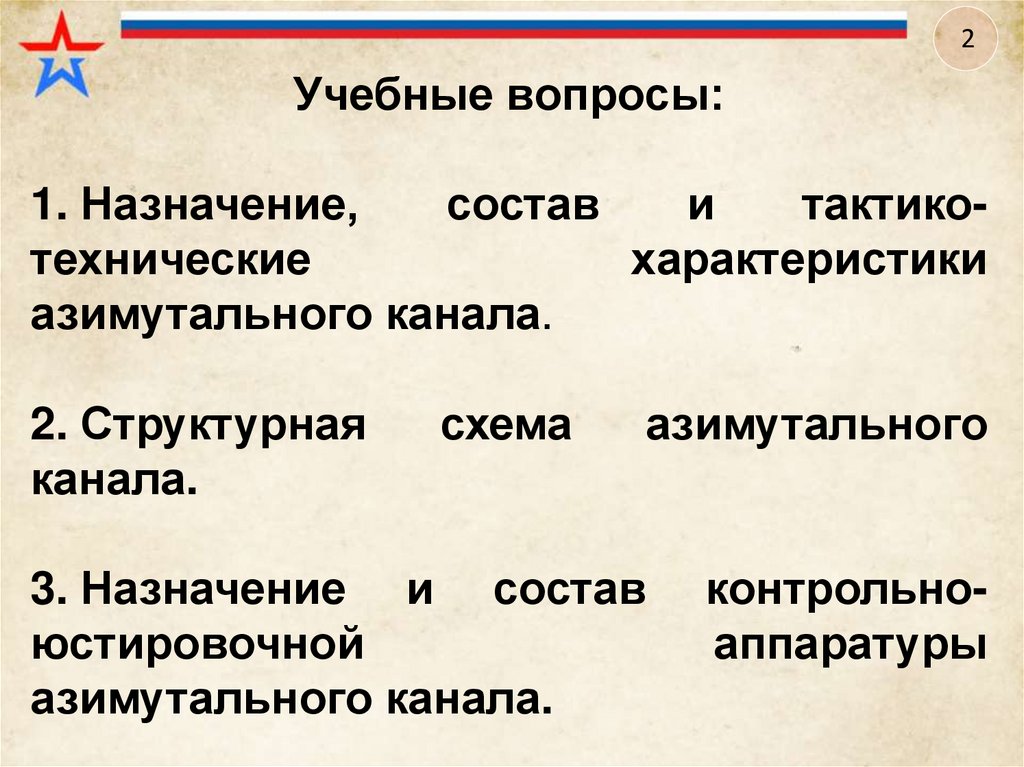 2

Учебные вопросы:

1. Назначение, состав и тактико-технические характеристики азимутального канала.

2. Структурная схема азимутального канала.

3. Назначение и состав контрольно-юстировочной аппаратуры азимутального канала.